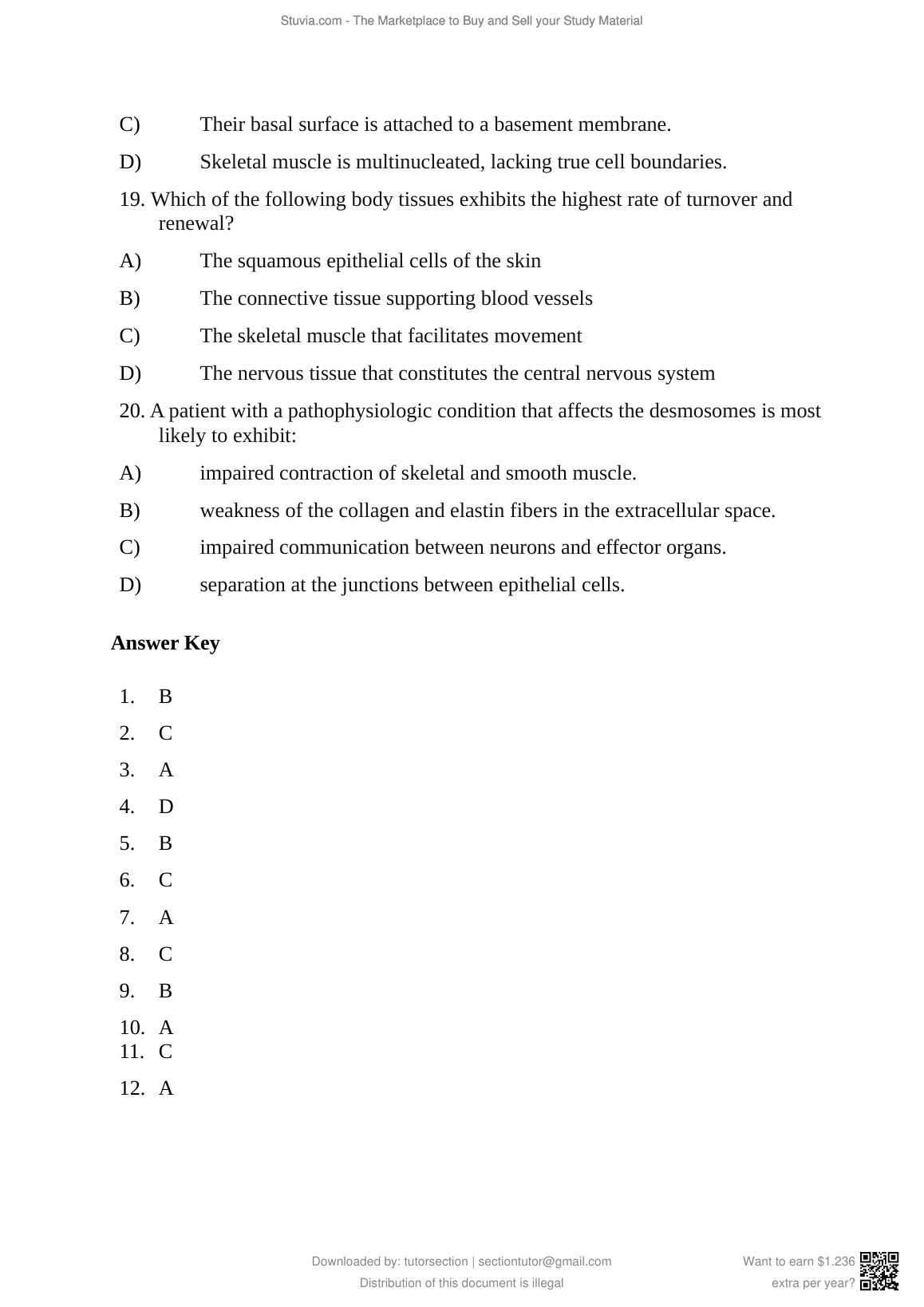 Stuvia.com - The Marketplace to Buy and Sell your Study Material

C) Their basal surface is attached to a basement membrane.

D) Skeletal muscle is multinucleated, lacking true cell boundaries.

19. Which of the following body tissues exhibits the highest rate of turnover and renewal?

A) The squamous epithelial cells of the skin

B) The connective tissue supporting blood vessels

C) The skeletal muscle that facilitates movement

D) The nervous tissue that constitutes the central nervous system

20. A patient with a pathophysiologic condition that affects the desmosomes is most likely to exhibit:

A) impaired contraction of skeletal and smooth muscle.

B) weakness of the collagen and elastin fibers in the extracellular space.

C) impaired communication between neurons and effector organs.

D) separation at the junctions between epithelial cells.

**Answer Key**

1. B
2. C
3. A
4. D
5. B
6. C
7. A
8. C
9. B
10. A
11. C
12. A

Downloaded by: tutorsection | sectiontutor@gmail.com
Distribution of this document is illegal

Want to earn $1.236 extra per year?